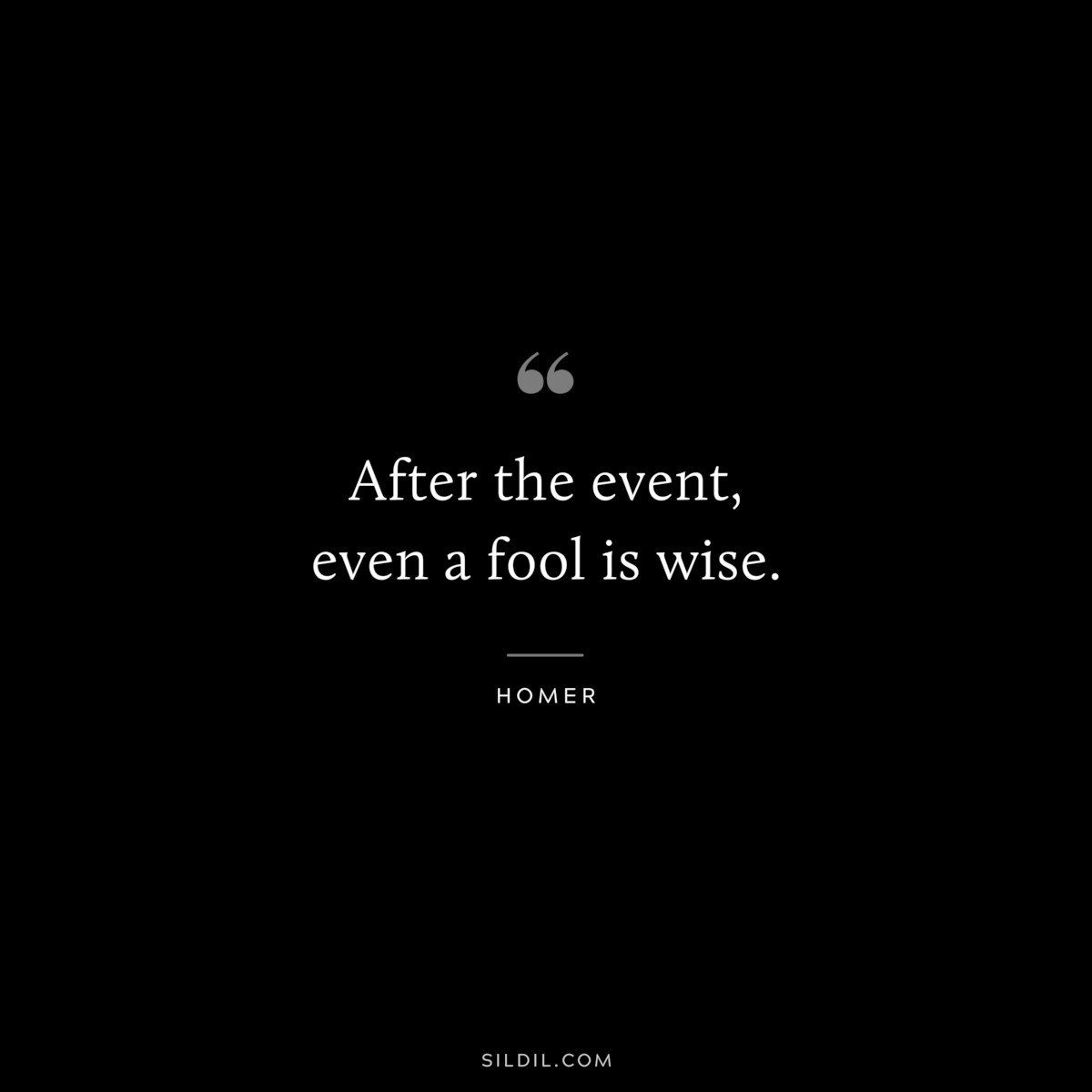 “

After the event, even a fool is wise.

HOMER

SILDIL.COM